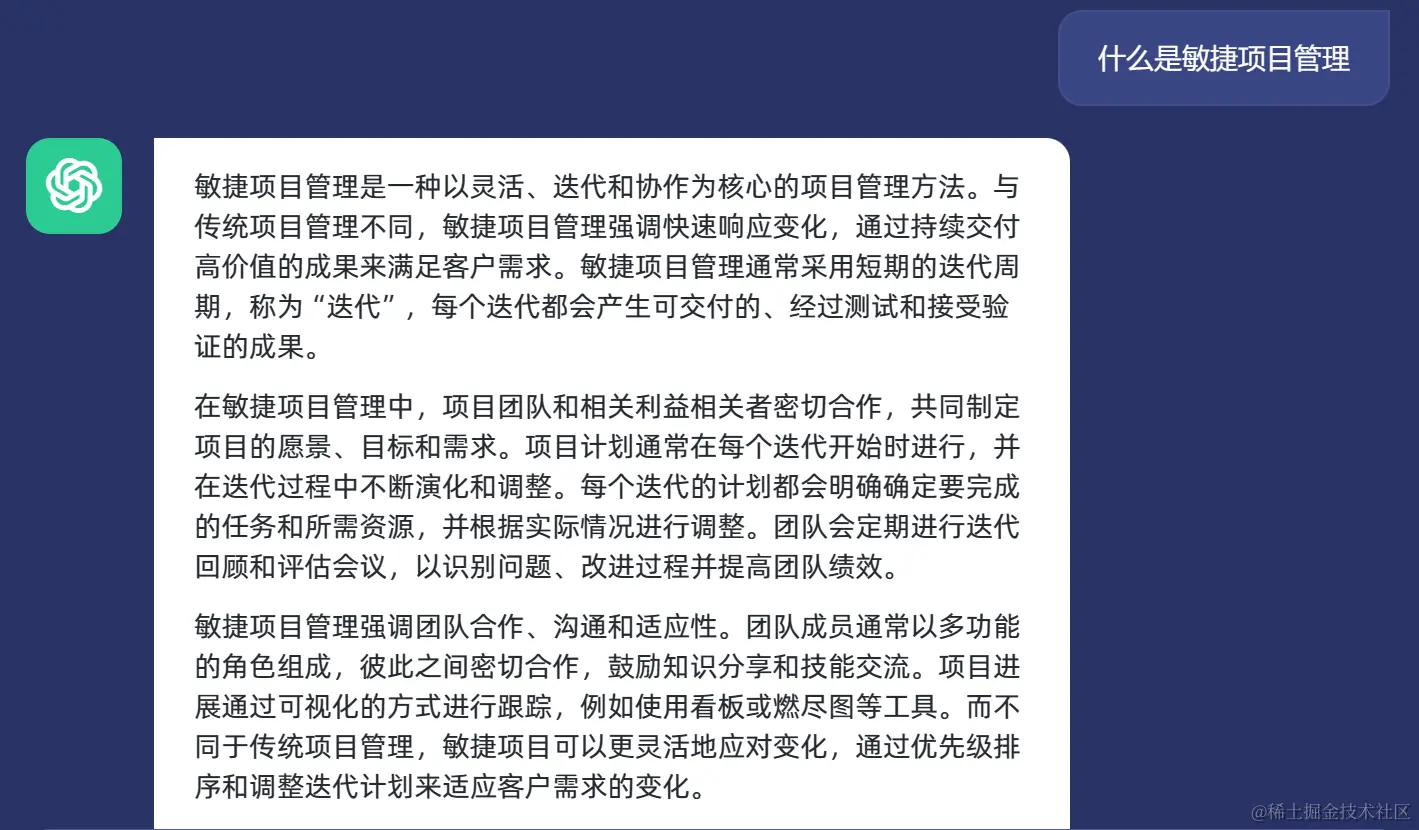 什么是敏捷项目管理

敏捷项目管理是一种以灵活、迭代和协作为核心的项目管理方法。与传统项目管理不同，敏捷项目管理强调快速响应变化，通过持续交付高价值的成果来满足客户需求。敏捷项目管理通常采用短期的迭代周期，称为“迭代”，每个迭代都会产生可交付的、经过测试和接受验证的成果。

在敏捷项目管理中，项目团队和相关利益相关者密切合作，共同制定项目的愿景、目标和需求。项目计划通常在每个迭代开始时进行，并在迭代过程中不断演化和调整。每个迭代的计划都会明确确定要完成的任务和所需资源，并根据实际情况进行调整。团队会定期进行迭代回顾和评估会议，以识别问题、改进过程并提高团队绩效。

敏捷项目管理强调团队合作、沟通和适应性。团队成员通常以多功能的角色组成，彼此之间密切合作，鼓励知识分享和技能交流。项目进展通过可视化的方式进行跟踪，例如使用看板或燃尽图等工具。而不同于传统项目管理，敏捷项目可以更灵活地应对变化，通过优先级排序和调整迭代计划来适应客户需求的变化。

@稀土掘金技术社区